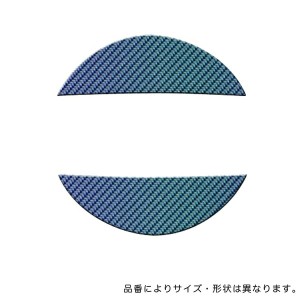 品番によりサイズ・形状は異なります。